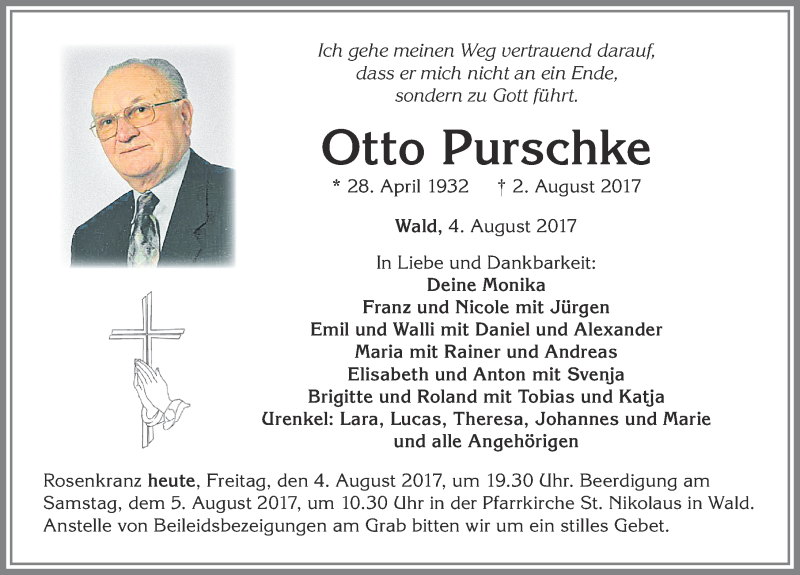 Ich gehe meinen Weg vertrauend darauf, dass er mich nicht an ein Ende, sondern zu Gott führt.

Otto Purschke

* 28. April 1932 † 2. August 2017

Wald, 4. August 2017

In Liebe und Dankbarkeit:
Deine Monika
Franz und Nicole mit Jürgen
Emil und Walli mit Daniel und Alexander
Maria mit Rainer und Andreas
Elisabeth und Anton mit Svenja
Brigitte und Roland mit Tobias und Katja
Urenkel: Lara, Lucas, Theresa, Johannes und Marie
und alle Angehörigen

Rosenkranz heute, Freitag, den 4. August 2017, um 19.30 Uhr. Beerdigung am Samstag, dem 5. August 2017, um 10.30 Uhr in der Pfarrkirche St. Nikolaus in Wald. Anstelle von Beileidsbezeigungen am Grab bitten wir um ein stilles Gebet.